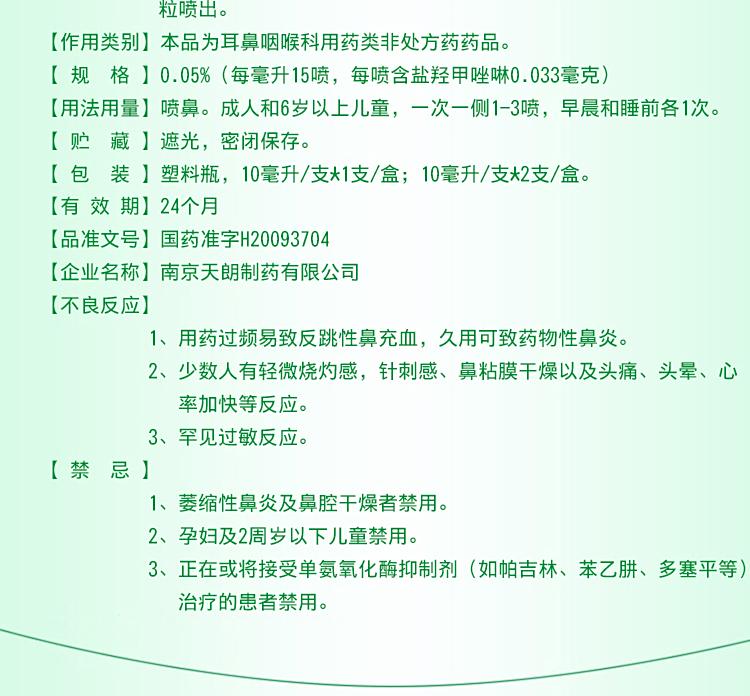 粒喷出。

【作用类别】本品为耳鼻咽喉科用药类非处方药药品。

【 规 格 】0.05%（每毫升15喷，每喷含盐羟甲唑啉0.033毫克）

【用法用量】喷鼻。成人和6岁以上儿童，一次一侧1-3喷，早晨和睡前各1次。

【 贮 藏 】遮光，密闭保存。

【 包 装 】塑料瓶，10毫升/支*1支/盒；10毫升/支*2支/盒。

【有 效 期】24个月

【品准文号】国药准字H20093704

【企业名称】南京天朗制药有限公司

【不良反应】

1、用药过频易致反跳性鼻充血，久用可致药物性鼻炎。

2、少数人有轻微烧灼感，针刺感、鼻粘膜干燥以及头痛、头晕、心率加快等反应。

3、罕见过敏反应。

【 禁 忌 】

1、萎缩性鼻炎及鼻腔干燥者禁用。

2、孕妇及2周岁以下儿童禁用。

3、正在或将接受单氨氧化酶抑制剂（如帕吉林、苯乙肼、多塞平等）治疗的患者禁用。